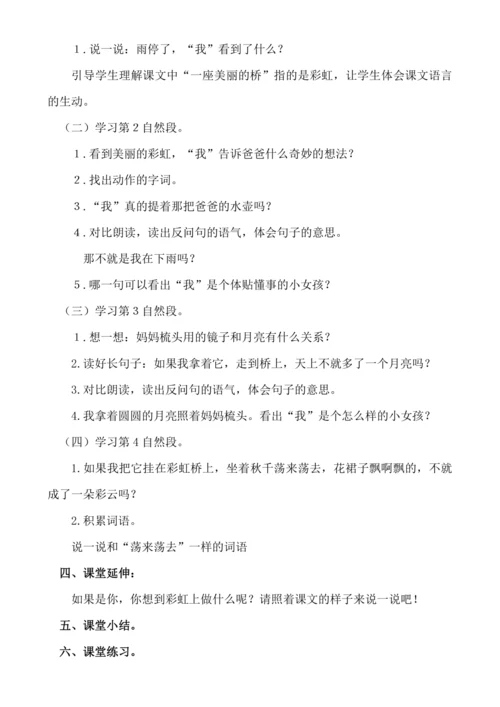 1．说一说：雨停了，“我”看到了什么？

引导学生理解课文中“一座美丽的桥”指的是彩虹，让学生体会课文语言的生动。

（二）学习第 2 自然段。

1．看到美丽的彩虹，“我”告诉爸爸什么奇妙的想法？

2．找出动作的字词。

3．“我”真的提着那把爸爸的水壶吗？

4．对比朗读，读出反问句的语气，体会句子的意思。

那不就是我在下雨吗？

5．哪一句可以看出“我”是个体贴懂事的小女孩？

（三）学习第 3 自然段。

1．想一想：妈妈梳头用的镜子和月亮有什么关系？

2. 读好长句子：如果我拿着它，走到桥上，天上不就多了一个月亮吗？

3. 对比朗读，读出反问句的语气，体会句子的意思。

4. 我拿着圆圆的月亮照着妈妈梳头。看出“我”是个怎么样的小女孩？

（四）学习第 4 自然段。

1. 如果我把它挂在彩虹桥上，坐着秋千荡来荡去，花裙子飘啊飘的，不就成了一朵彩云吗？

2. 积累词语。

说一说和“荡来荡去”一样的词语

四、课堂延伸：

如果是你，你想到彩虹上做什么呢？请照着课文的样子来说一说吧！

五、课堂小结。

六、课堂练习。